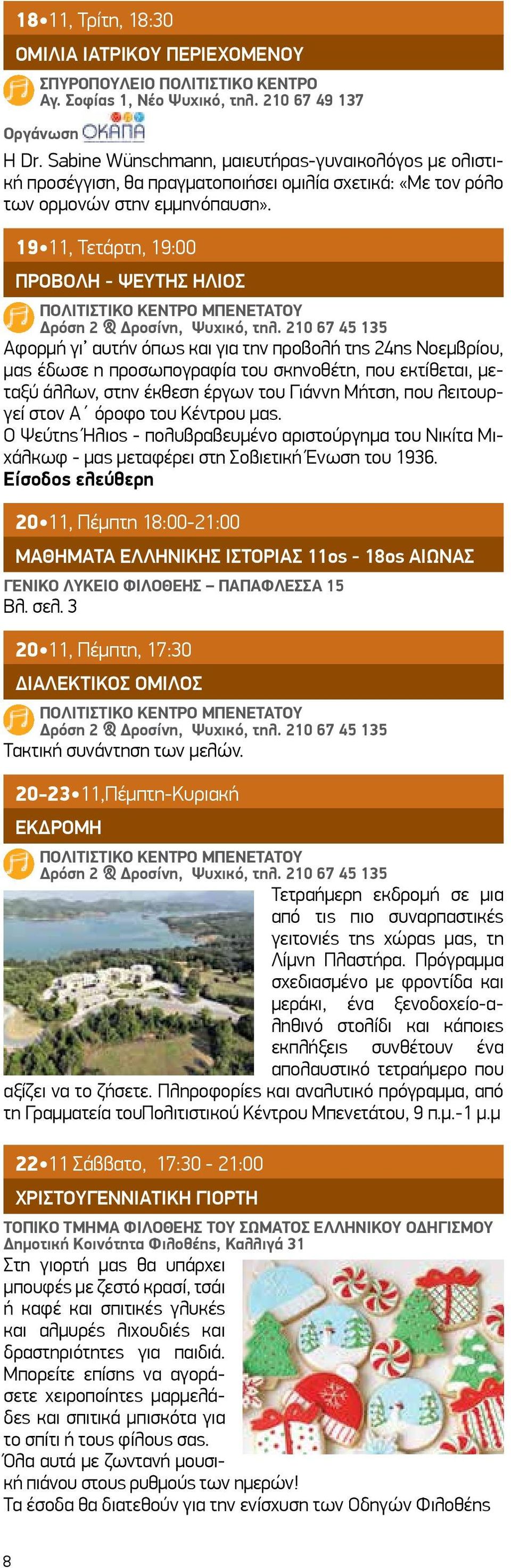 18•11, Τρίτη, 18:30

ΟΜΙΛΙΑ ΙΑΤΡΙΚΟΥ ΠΕΡΙΕΧΟΜΕΝΟΥ

ΣΠΥΡΟΠΟΥΛΕΙΟ ΠΟΛΙΤΙΣΤΙΚΟ ΚΕΝΤΡΟ
Αγ. Σοφίας 1, Νέο Ψυχικό, τηλ. 210 67 49 137

Οργάνωση ΟΚΑΠΑ

Η Dr. Sabine Wünschmann, μαιευτήρας-γυναικολόγος με ολιστική προσέγγιση, θα πραγματοποιήσει ομιλία σχετικά: «Με τον ρόλο των ορμονών στην εμμηνόπαυση».

19•11, Τετάρτη, 19:00

ΠΡΟΒΟΛΗ - ΨΕΥΤΗΣ ΗΛΙΟΣ

ΠΟΛΙΤΙΣΤΙΚΟ ΚΕΝΤΡΟ ΜΠΕΝΕΤΑΤΟΥ
Δρόση 2 & Δροσίνη, Ψυχικό, τηλ. 210 67 45 135

Αφορμή γι' αυτήν όπως και για την προβολή της 24ης Νοεμβρίου, μας έδωσε η προσωπογραφία του σκηνοθέτη, που εκτίθεται, μεταξύ άλλων, στην έκθεση έργων του Γιάννη Μήτση, που λειτουργεί στον Α΄ όροφο του Κέντρου μας.
Ο Ψεύτης Ήλιος - πολυβραβευμένο αριστούργημα του Νικίτα Μιχάλκωφ - μας μεταφέρει στη Σοβιετική Ένωση του 1936.
Είσοδος ελεύθερη

20•11, Πέμπτη 18:00-21:00

ΜΑΘΗΜΑΤΑ ΕΛΛΗΝΙΚΗΣ ΙΣΤΟΡΙΑΣ 11ος - 18ος ΑΙΩΝΑΣ

ΓΕΝΙΚΟ ΛΥΚΕΙΟ ΦΙΛΟΘΕΗΣ – ΠΑΠΑΦΛΕΣΣΑ 15
Βλ. σελ. 3

20•11, Πέμπτη, 17:30

ΔΙΑΛΕΚΤΙΚΟΣ ΟΜΙΛΟΣ

ΠΟΛΙΤΙΣΤΙΚΟ ΚΕΝΤΡΟ ΜΠΕΝΕΤΑΤΟΥ
Δρόση 2 & Δροσίνη, Ψυχικό, τηλ. 210 67 45 135

Τακτική συνάντηση των μελών.

20-23•11,Πέμπτη-Κυριακή

ΕΚΔΡΟΜΗ

ΠΟΛΙΤΙΣΤΙΚΟ ΚΕΝΤΡΟ ΜΠΕΝΕΤΑΤΟΥ
Δρόση 2 & Δροσίνη, Ψυχικό, τηλ. 210 67 45 135

Τετραήμερη εκδρομή σε μια από τις πιο συναρπαστικές γειτονιές της χώρας μας, τη Λίμνη Πλαστήρα. Πρόγραμμα σχεδιασμένο με φροντίδα και μεράκι, ένα ξενοδοχείο-αληθινό στολίδι και κάποιες εκπλήξεις συνθέτουν ένα απολαυστικό τετραήμερο που αξίζει να το ζήσετε. Πληροφορίες και αναλυτικό πρόγραμμα, από τη Γραμματεία τουΠολιτιστικού Κέντρου Μπενετάτου, 9 π.μ.-1 μ.μ

22•11 Σάββατο, 17:30 - 21:00

ΧΡΙΣΤΟΥΓΕΝΝΙΑΤΙΚΗ ΓΙΟΡΤΗ

ΤΟΠΙΚΟ ΤΜΗΜΑ ΦΙΛΟΘΕΗΣ ΤΟΥ ΣΩΜΑΤΟΣ ΕΛΛΗΝΙΚΟΥ ΟΔΗΓΙΣΜΟΥ
Δημοτική Κοινότητα Φιλοθέης, Καλλιγά 31

Στη γιορτή μας θα υπάρχει μπουφές με ζεστό κρασί, τσάι ή καφέ και σπιτικές γλυκές και αλμυρές λιχουδιές και δραστηριότητες για παιδιά. Μπορείτε επίσης να αγοράσετε χειροποίητες μαρμελάδες και σπιτικά μπισκότα για το σπίτι ή τους φίλους σας.
Όλα αυτά με ζωντανή μουσική πιάνου στους ρυθμούς των ημερών!
Τα έσοδα θα διατεθούν για την ενίσχυση των Οδηγών Φιλοθέης

8